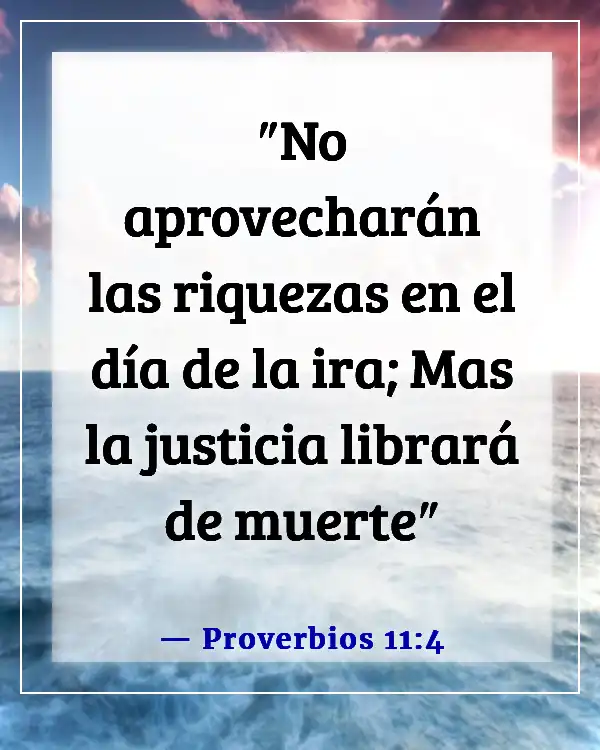 "No aprovecharán las riquezas en el día de la ira; Mas la justicia librará de muerte"

— Proverbios 11:4